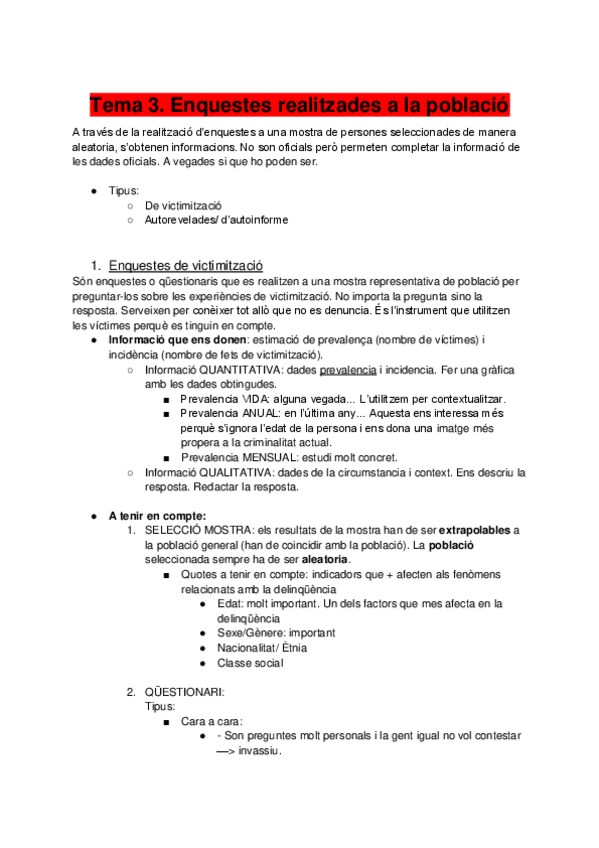 Tema 3. Enquestes realitzades a la població

A través de la realització d'enquestes a una mostra de persones seleccionades de manera aleatoria, s'obtenen informacions. No son oficials però permeten completar la informació de les dades oficials. A vegades si que ho poden ser.

● Tipus:
○ De victimització
○ Autorevelades/ d'autoinforme

1. Enquestes de victimització
Són enquestes o qüestionaris que es realitzen a una mostra representativa de població per preguntar-los sobre les experiències de victimització. No importa la pregunta sino la resposta. Serveixen per conèixer tot allò que no es denuncia. És l'instrument que utilitzen les víctimes perquè es tinguin en compte.
● Informació que ens donen: estimació de prevalença (nombre de víctimes) i incidència (nombre de fets de victimització).
○ Informació QUANTITATIVA: dades prevalencia i incidencia. Fer una gràfica amb les dades obtingudes.
■ Prevalencia VIDA: alguna vegada... L'utilitzem per contextualitzar.
■ Prevalencia ANUAL: en l'última any... Aquesta ens interessa més perquè s'ignora l'edat de la persona i ens dona una imatge més propera a la criminalitat actual.
■ Prevalencia MENSUAL: estudi molt concret.
○ Informació QUALITATIVA: dades de la circumstancia i context. Ens descriu la resposta. Redactar la resposta.

● A tenir en compte:
1. SELECCIÓ MOSTRA: els resultats de la mostra han de ser extrapolables a la població general (han de coincidir amb la població). La població seleccionada sempre ha de ser aleatoria.
■ Quotes a tenir en compte: indicadors que + afecten als fenòmens relacionats amb la delinqüència
● Edat: molt important. Un dels factors que mes afecta en la delinqüència
● Sexe/Gènere: important
● Nacionalitat/ Ètnia
● Classe social

2. QÜESTIONARI:
Tipus:
■ Cara a cara:
● - Son preguntes molt personals i la gent igual no vol contestar —> invassiu.